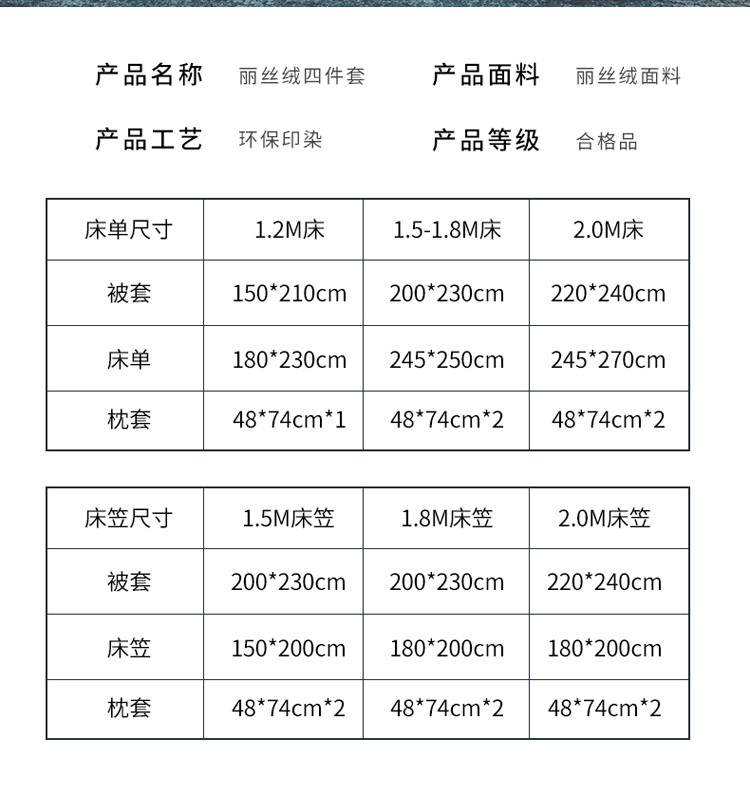 产品名称 丽丝绒四件套 产品面料 丽丝绒面料

产品工艺 环保印染 产品等级 合格品

| 床单尺寸 | 1.2M床 | 1.5-1.8M床 | 2.0M床 |
|---|---|---|---|
| 被套 | 150*210cm | 200*230cm | 220*240cm |
| 床单 | 180*230cm | 245*250cm | 245*270cm |
| 枕套 | 48*74cm*1 | 48*74cm*2 | 48*74cm*2 |

| 床笠尺寸 | 1.5M床笠 | 1.8M床笠 | 2.0M床笠 |
|---|---|---|---|
| 被套 | 200*230cm | 200*230cm | 220*240cm |
| 床笠 | 150*200cm | 180*200cm | 180*200cm |
| 枕套 | 48*74cm*2 | 48*74cm*2 | 48*74cm*2 |